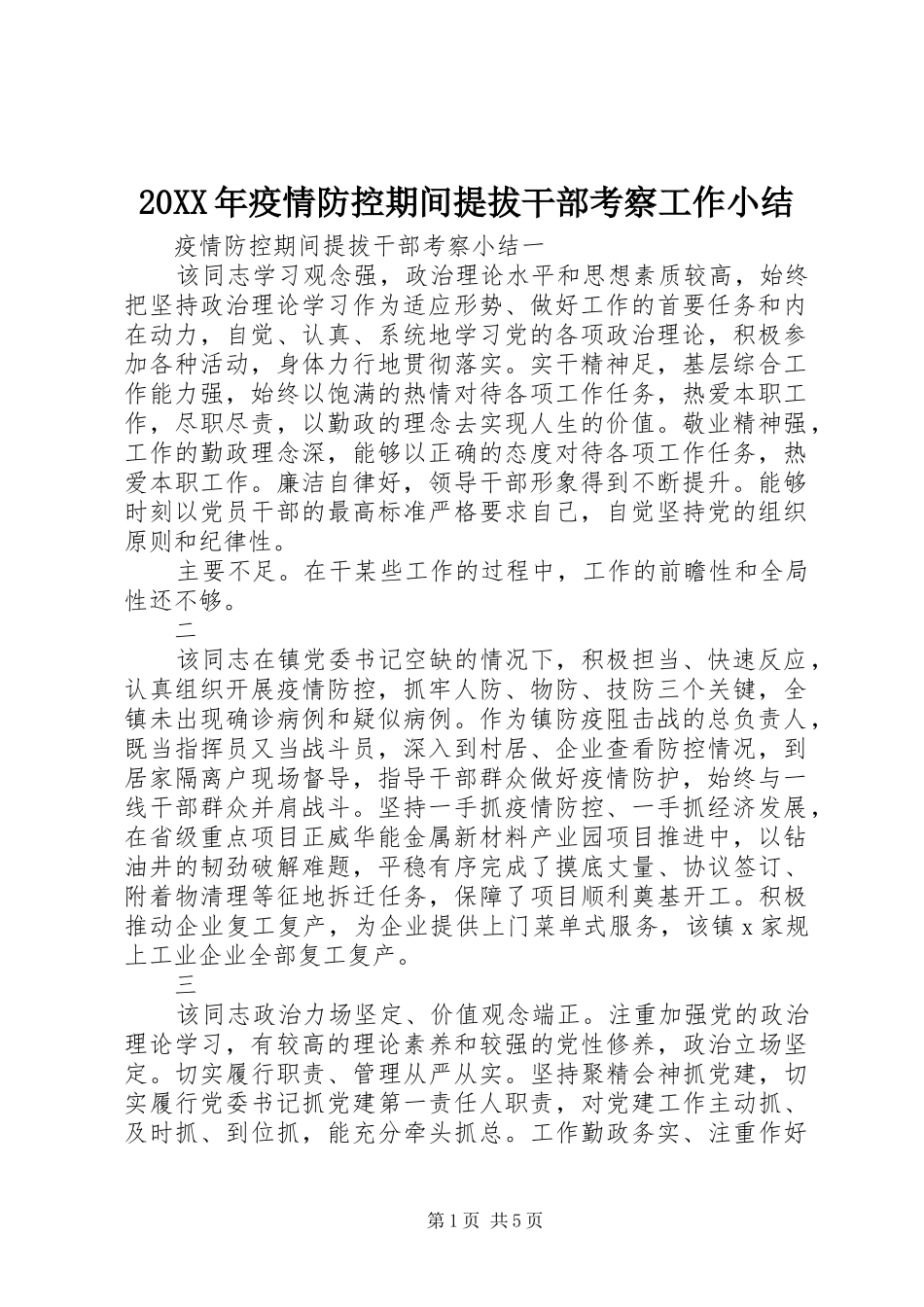 20XX年疫情防控期间提拔干部考察工作小结

疫情防控期间提拔干部考察小结一

该同志学习观念强，政治理论水平和思想素质较高，始终把坚持政治理论学习作为适应形势、做好工作的首要任务和内在动力，自觉、认真、系统地学习党的各项政治理论，积极参加各种活动，身体力行地贯彻落实。实干精神足，基层综合工作能力强，始终以饱满的热情对待各项工作任务，热爱本职工作，尽职尽责，以勤政的理念去实现人生的价值。敬业精神强，工作的勤政理念深，能够以正确的态度对待各项工作任务，热爱本职工作。廉洁自律好，领导干部形象得到不断提升。能够时刻以党员干部的最高标准严格要求自己，自觉坚持党的组织原则和纪律性。

主要不足。在干某些工作的过程中，工作的前瞻性和全局性还不够。

二

该同志在镇党委书记空缺的情况下，积极担当、快速反应，认真组织开展疫情防控，抓牢人防、物防、技防三个关键，全镇未出现确诊病例和疑似病例。作为镇防疫阻击战的总负责人，既当指挥员又当战斗员，深入到村居、企业查看防控情况，到居家隔离户现场督导，指导干部群众做好疫情防护，始终与一线干部群众并肩战斗。坚持一手抓疫情防控、一手抓经济发展，在省级重点项目正威华能金属新材料产业园项目推进中，以钻油井的韧劲破解难题，平稳有序完成了摸底丈量、协议签订、附着物清理等征地拆迁任务，保障了项目顺利奠基开工。积极推动企业复工复产，为企业提供上门菜单式服务，该镇x家规上工业企业全部复工复产。

三

该同志政治力场坚定、价值观念端正。注重加强党的政治理论学习，有较高的理论素养和较强的党性修养，政治立场坚定。切实履行职责、管理从严从实。坚持聚精会神抓党建，切实履行党委书记抓党建第一责任人职责，对党建工作主动抓、及时抓、到位抓，能充分牵头抓总。工作勤政务实、注重作好

第1页 共5页